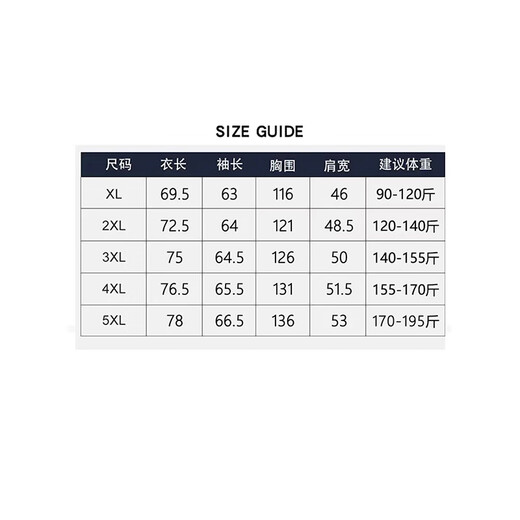 SIZE GUIDE

| 尺码 | 衣长 | 袖长 | 胸围 | 肩宽 | 建议体重 |
|---|---|---|---|---|---|
| XL | 69.5 | 63 | 116 | 46 | 90-120斤 |
| 2XL | 72.5 | 64 | 121 | 48.5 | 120-140斤 |
| 3XL | 75 | 64.5 | 126 | 50 | 140-155斤 |
| 4XL | 76.5 | 65.5 | 131 | 51.5 | 155-170斤 |
| 5XL | 78 | 66.5 | 136 | 53 | 170-195斤 |